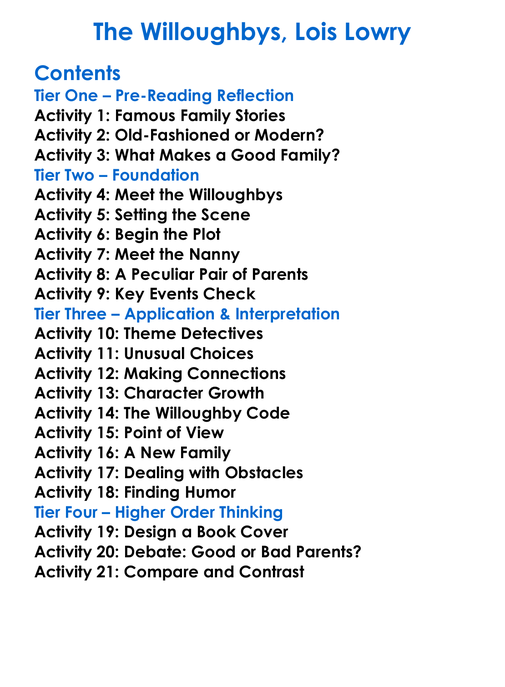 The Willoughbys, Lois Lowry

Contents
Tier One – Pre-Reading Reflection
Activity 1: Famous Family Stories
Activity 2: Old-Fashioned or Modern?
Activity 3: What Makes a Good Family?
Tier Two – Foundation
Activity 4: Meet the Willoughbys
Activity 5: Setting the Scene
Activity 6: Begin the Plot
Activity 7: Meet the Nanny
Activity 8: A Peculiar Pair of Parents
Activity 9: Key Events Check
Tier Three – Application & Interpretation
Activity 10: Theme Detectives
Activity 11: Unusual Choices
Activity 12: Making Connections
Activity 13: Character Growth
Activity 14: The Willoughby Code
Activity 15: Point of View
Activity 16: A New Family
Activity 17: Dealing with Obstacles
Activity 18: Finding Humor
Tier Four – Higher Order Thinking
Activity 19: Design a Book Cover
Activity 20: Debate: Good or Bad Parents?
Activity 21: Compare and Contrast